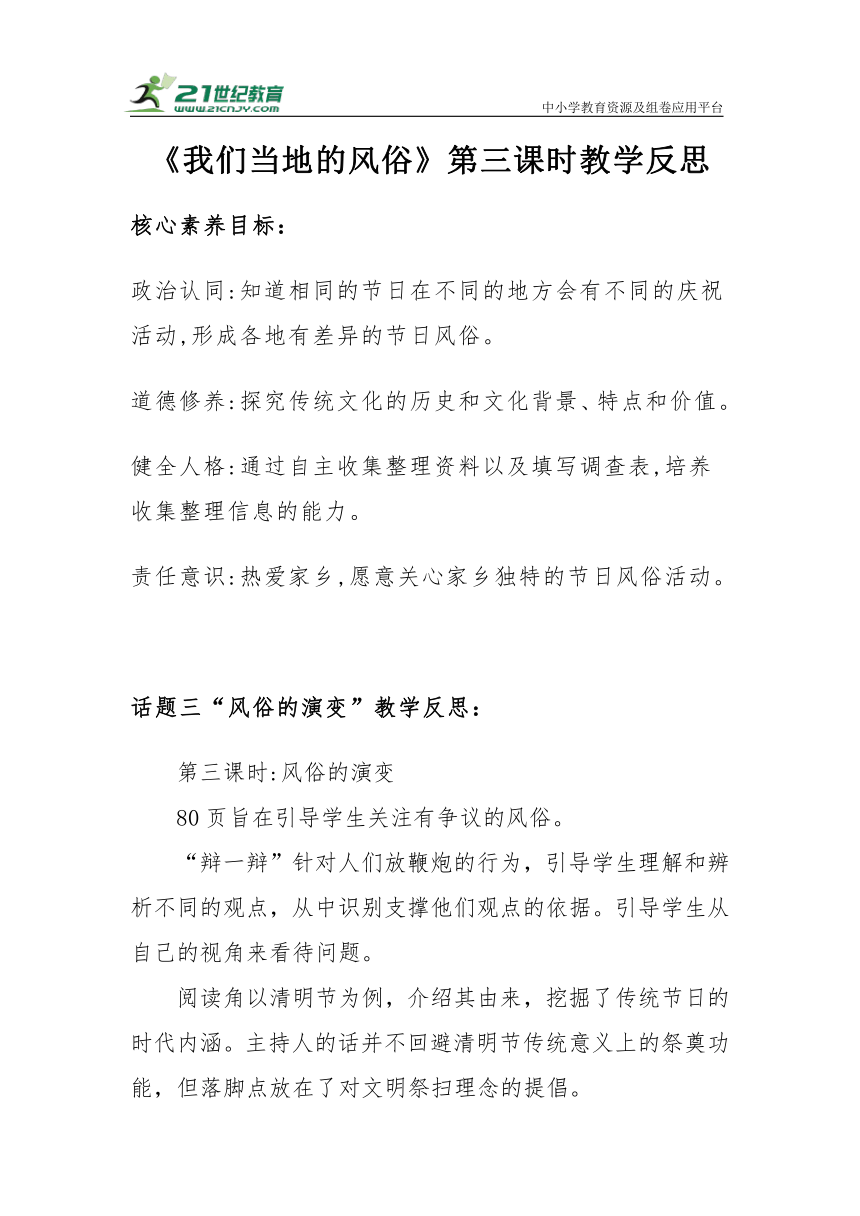 21世纪教育
www.21cnjy.com
中小学教育资源及组卷应用平台

《我们当地的风俗》第三课时教学反思

核心素养目标：

政治认同:知道相同的节日在不同的地方会有不同的庆祝活动,形成各地有差异的节日风俗。

道德修养:探究传统文化的历史和文化背景、特点和价值。

健全人格:通过自主收集整理资料以及填写调查表,培养收集整理信息的能力。

责任意识:热爱家乡,愿意关心家乡独特的节日风俗活动。

话题三“风俗的演变”教学反思：

第三课时:风俗的演变

80页旨在引导学生关注有争议的风俗。

“辩一辩”针对人们放鞭炮的行为，引导学生理解和辨析不同的观点，从中识别支撑他们观点的依据。引导学生从自己的视角来看待问题。

阅读角以清明节为例，介绍其由来，挖掘了传统节日的时代内涵。主持人的话并不回避清明节传统意义上的祭奠功能，但落脚点放在了对文明祭扫理念的提倡。